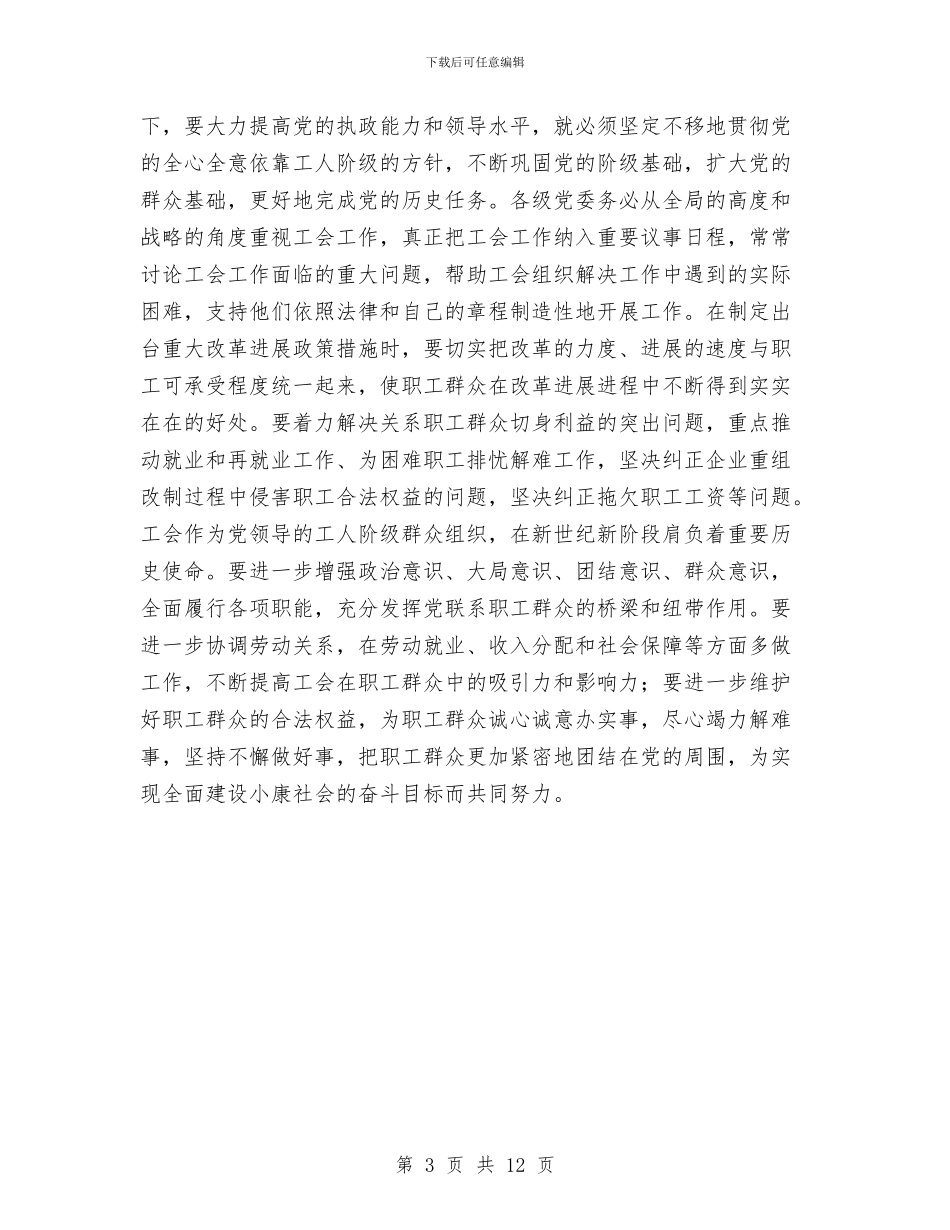 下载后可任意编辑

下，要大力提高党的执政能力和领导水平，就必须坚定不移地贯彻党的全心全意依靠工人阶级的方针，不断巩固党的阶级基础，扩大党的群众基础，更好地完成党的历史任务。各级党委务必从全局的高度和战略的角度重视工会工作，真正把工会工作纳入重要议事日程，常常讨论工会工作面临的重大问题，帮助工会组织解决工作中遇到的实际困难，支持他们依照法律和自己的章程制造性地开展工作。在制定出台重大改革进展政策措施时，要切实把改革的力度、进展的速度与职工可承受程度统一起来，使职工群众在改革进展进程中不断得到实实在在的好处。要着力解决关系职工群众切身利益的突出问题，重点推动就业和再就业工作、为困难职工排忧解难工作，坚决纠正企业重组改制过程中侵害职工合法权益的问题，坚决纠正拖欠职工工资等问题。工会作为党领导的工人阶级群众组织，在新世纪新阶段肩负着重要历史使命。要进一步增强政治意识、大局意识、团结意识、群众意识，全面履行各项职能，充分发挥党联系职工群众的桥梁和纽带作用。要进一步协调劳动关系，在劳动就业、收入分配和社会保障等方面多做工作，不断提高工会在职工群众中的吸引力和影响力；要进一步维护好职工群众的合法权益，为职工群众诚心诚意办实事，尽心竭力解难事，坚持不懈做好事，把职工群众更加紧密地团结在党的周围，为实现全面建设小康社会的奋斗目标而共同努力。

第 3 页 共 12 页